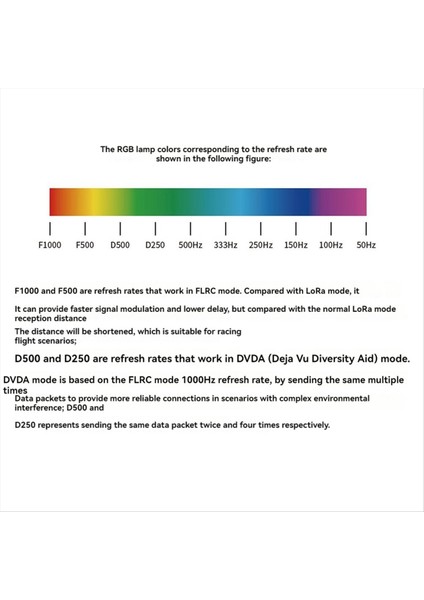 The RGB lamp colors corresponding to the refresh rate are shown in the following figure:

F1000 F500 D500 D250 500Hz 333Hz 250Hz 150Hz 100Hz 50Hz

F1000 and F500 are refresh rates that work in FLRC mode. Compared with LoRa mode, it

It can provide faster signal modulation and lower delay, but compared with the normal LoRa mode reception distance

The distance will be shortened, which is suitable for racing flight scenarios;

D500 and D250 are refresh rates that work in DVDA (Deja Vu Diversity Aid) mode.

DVDA mode is based on the FLRC mode 1000Hz refresh rate, by sending the same multiple times

Data packets to provide more reliable connections in scenarios with complex environmental interference; D500 and

D250 represents sending the same data packet twice and four times respectively.